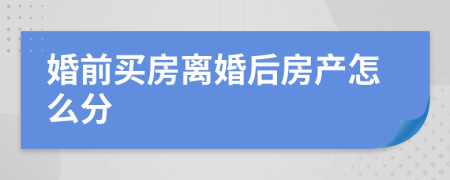 婚前买房离婚后房产怎么分